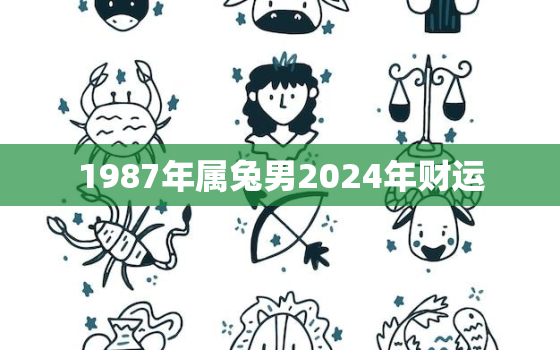 1987年属兔男2024年财运